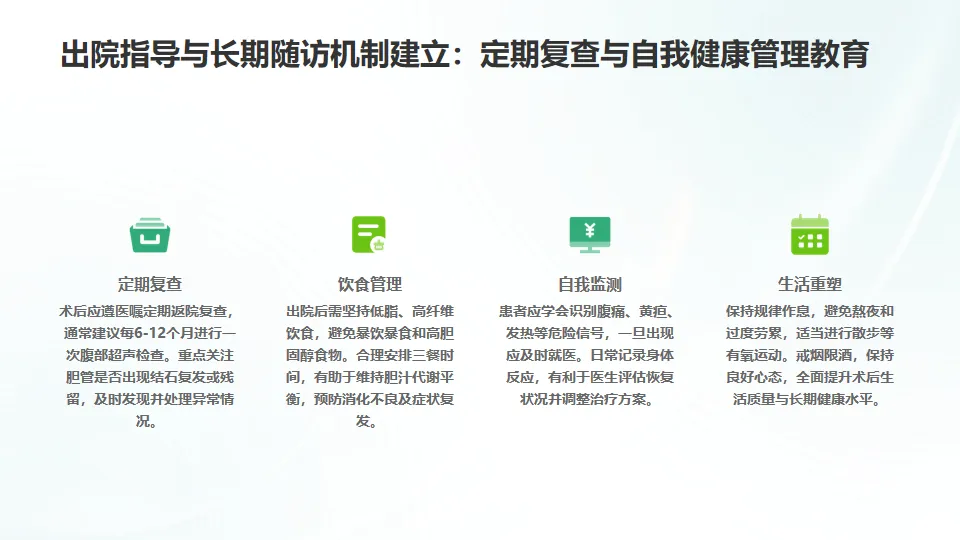 出院指导与长期随访机制建立：定期复查与自我健康管理教育

定期复查

术后应遵医嘱定期返院复查，通常建议每6-12个月进行一次腹部超声检查。重点关注胆管是否出现结石复发或残留，及时发现并处理异常情况。

饮食管理

出院后需坚持低脂、高纤维饮食，避免暴饮暴食和高胆固醇食物。合理安排三餐时间，有助于维持胆汁代谢平衡，预防消化不良及症状复发。

自我监测

患者应学会识别腹痛、黄疸、发热等危险信号，一旦出现应及时就医。日常记录身体反应，有利于医生评估恢复状况并调整治疗方案。

生活重塑

保持规律作息，避免熬夜和过度劳累，适当进行散步等有氧运动。戒烟限酒，保持良好心态，全面提升术后生活质量与长期健康水平。